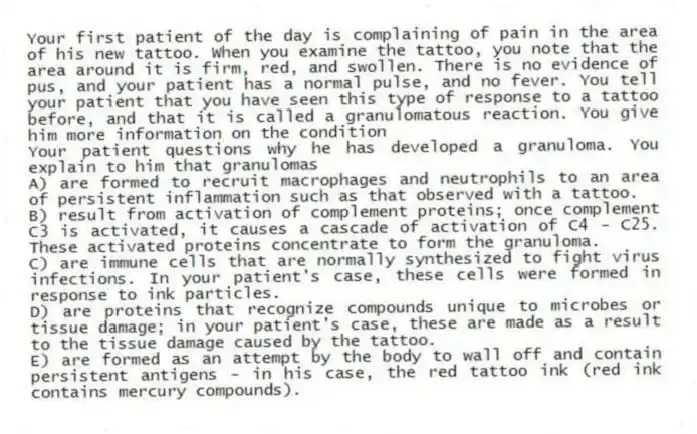 Your first patient of the day is complaining of pain in the area of his new tattoo. When you examine the tattoo, you note that the area around it is firm, red, and swollen. There is no evidence of pus, and your patient has a normal pulse, and no fever. You tell your patient that you have seen this type of response to a tattoo before, and that it is called a granulomatous reaction. You give him more information on the condition
Your patient questions why he has developed a granuloma. You explain to him that granulomas
A) are formed to recruit macrophages and neutrophils to an area of persistent inflammation such as that observed with a tattoo.
B) result from activation of complement proteins; once complement C3 is activated, it causes a cascade of activation of C4 - C25. These activated proteins concentrate to form the granuloma.
C) are immune cells that are normally synthesized to fight virus infections. In your patient's case, these cells were formed in response to ink particles.
D) are proteins that recognize compounds unique to microbes or tissue damage; in your patient's case, these are made as a result to the tissue damage caused by the tattoo.
E) are formed as an attempt by the body to wall off and contain persistent antigens - in his case, the red tattoo ink (red ink contains mercury compounds).